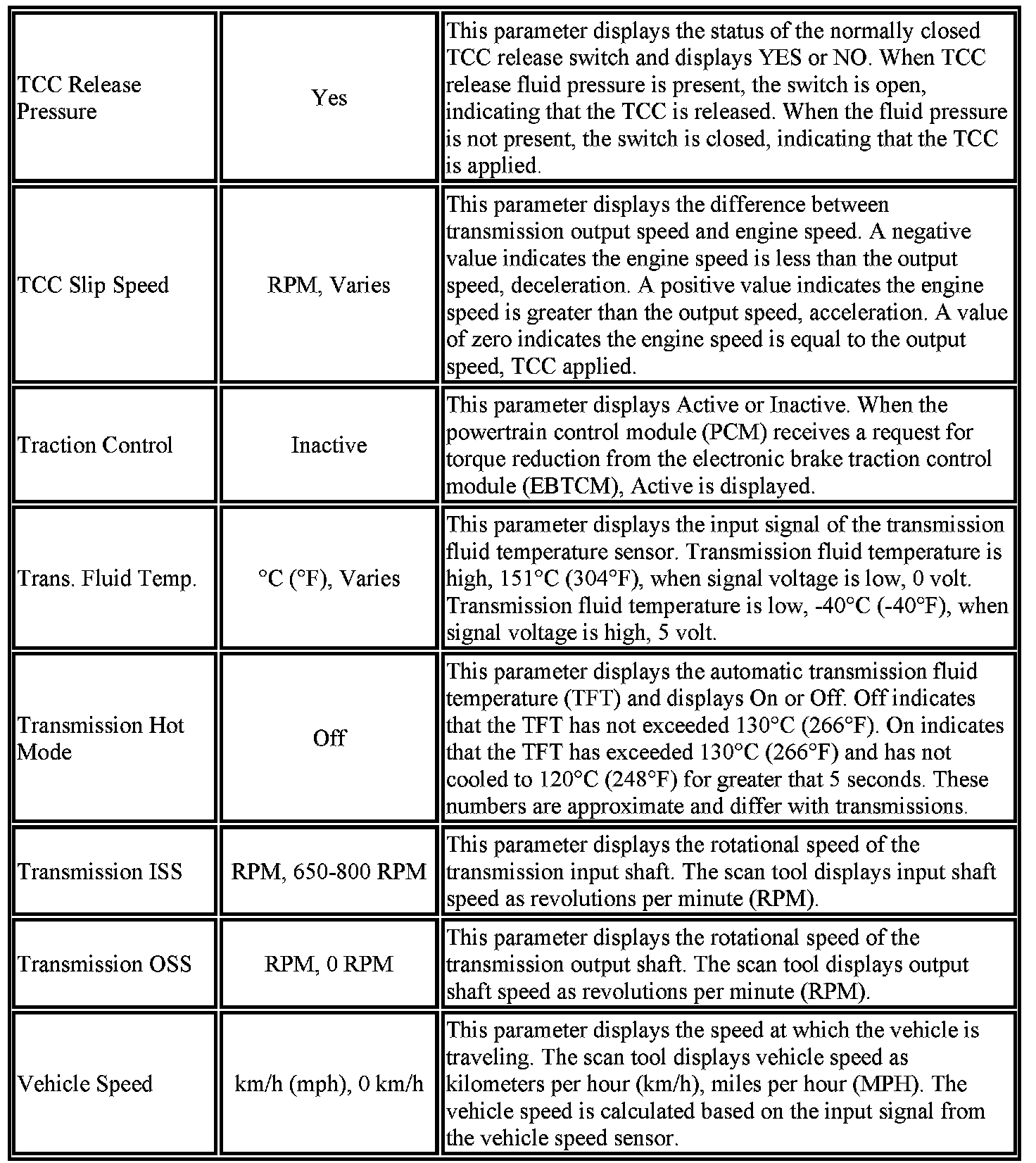 | | | |
|---|---|---|
| TCC Release Pressure | Yes | This parameter displays the status of the normally closed TCC release switch and displays YES or NO. When TCC release fluid pressure is present, the switch is open, indicating that the TCC is released. When the fluid pressure is not present, the switch is closed, indicating that the TCC is applied. |
| TCC Slip Speed | RPM, Varies | This parameter displays the difference between transmission output speed and engine speed. A negative value indicates the engine speed is less than the output speed, deceleration. A positive value indicates the engine speed is greater than the output speed, acceleration. A value of zero indicates the engine speed is equal to the output speed, TCC applied. |
| Traction Control | Inactive | This parameter displays Active or Inactive. When the powertrain control module (PCM) receives a request for torque reduction from the electronic brake traction control module (EBTCM), Active is displayed. |
| Trans. Fluid Temp. | °C (°F), Varies | This parameter displays the input signal of the transmission fluid temperature sensor. Transmission fluid temperature is high, 151°C (304°F), when signal voltage is low, 0 volt. Transmission fluid temperature is low, -40°C (-40°F), when signal voltage is high, 5 volt. |
| Transmission Hot Mode | Off | This parameter displays the automatic transmission fluid temperature (TFT) and displays On or Off. Off indicates that the TFT has not exceeded 130°C (266°F). On indicates that the TFT has exceeded 130°C (266°F) and has not cooled to 120°C (248°F) for greater that 5 seconds. These numbers are approximate and differ with transmissions. |
| Transmission ISS | RPM, 650-800 RPM | This parameter displays the rotational speed of the transmission input shaft. The scan tool displays input shaft speed as revolutions per minute (RPM). |
| Transmission OSS | RPM, 0 RPM | This parameter displays the rotational speed of the transmission output shaft. The scan tool displays output shaft speed as revolutions per minute (RPM). |
| Vehicle Speed | km/h (mph), 0 km/h | This parameter displays the speed at which the vehicle is traveling. The scan tool displays vehicle speed as kilometers per hour (km/h), miles per hour (MPH). The vehicle speed is calculated based on the input signal from the vehicle speed sensor. |